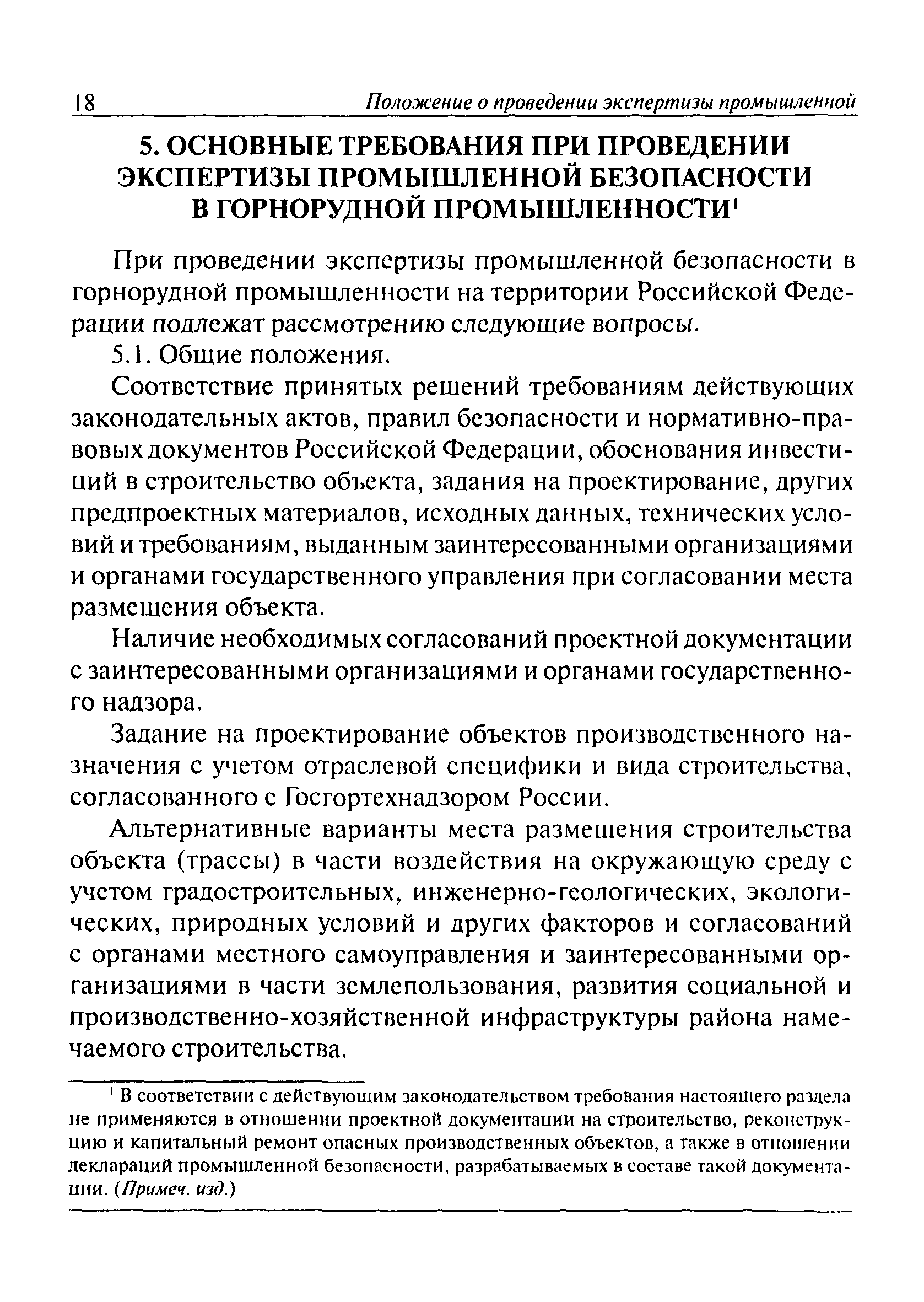 18 Положение о проведении экспертизы промышленной

5. ОСНОВНЫЕ ТРЕБОВАНИЯ ПРИ ПРОВЕДЕНИИ ЭКСПЕРТИЗЫ ПРОМЫШЛЕННОЙ БЕЗОПАСНОСТИ В ГОРНОРУДНОЙ ПРОМЫШЛЕННОСТИ$^1$

При проведении экспертизы промышленной безопасности в горнорудной промышленности на территории Российской Федерации подлежат рассмотрению следующие вопросы.

5.1. Общие положения.

Соответствие принятых решений требованиям действующих законодательных актов, правил безопасности и нормативно-правовых документов Российской Федерации, обоснования инвестиций в строительство объекта, задания на проектирование, других предпроектных материалов, исходных данных, технических условий и требованиям, выданным заинтересованными организациями и органами государственного управления при согласовании места размещения объекта.

Наличие необходимых согласований проектной документации с заинтересованными организациями и органами государственного надзора.

Задание на проектирование объектов производственного назначения с учетом отраслевой специфики и вида строительства, согласованного с Госгортехнадзором России.

Альтернативные варианты места размещения строительства объекта (трассы) в части воздействия на окружающую среду с учетом градостроительных, инженерно-геологических, экологических, природных условий и других факторов и согласований с органами местного самоуправления и заинтересованными организациями в части землепользования, развития социальной и производственно-хозяйственной инфраструктуры района намечаемого строительства.

$^1$ В соответствии с действующим законодательством требования настоящего раздела не применяются в отношении проектной документации на строительство, реконструкцию и капитальный ремонт опасных производственных объектов, а также в отношении деклараций промышленной безопасности, разрабатываемых в составе такой документации. (Примеч. изд.)